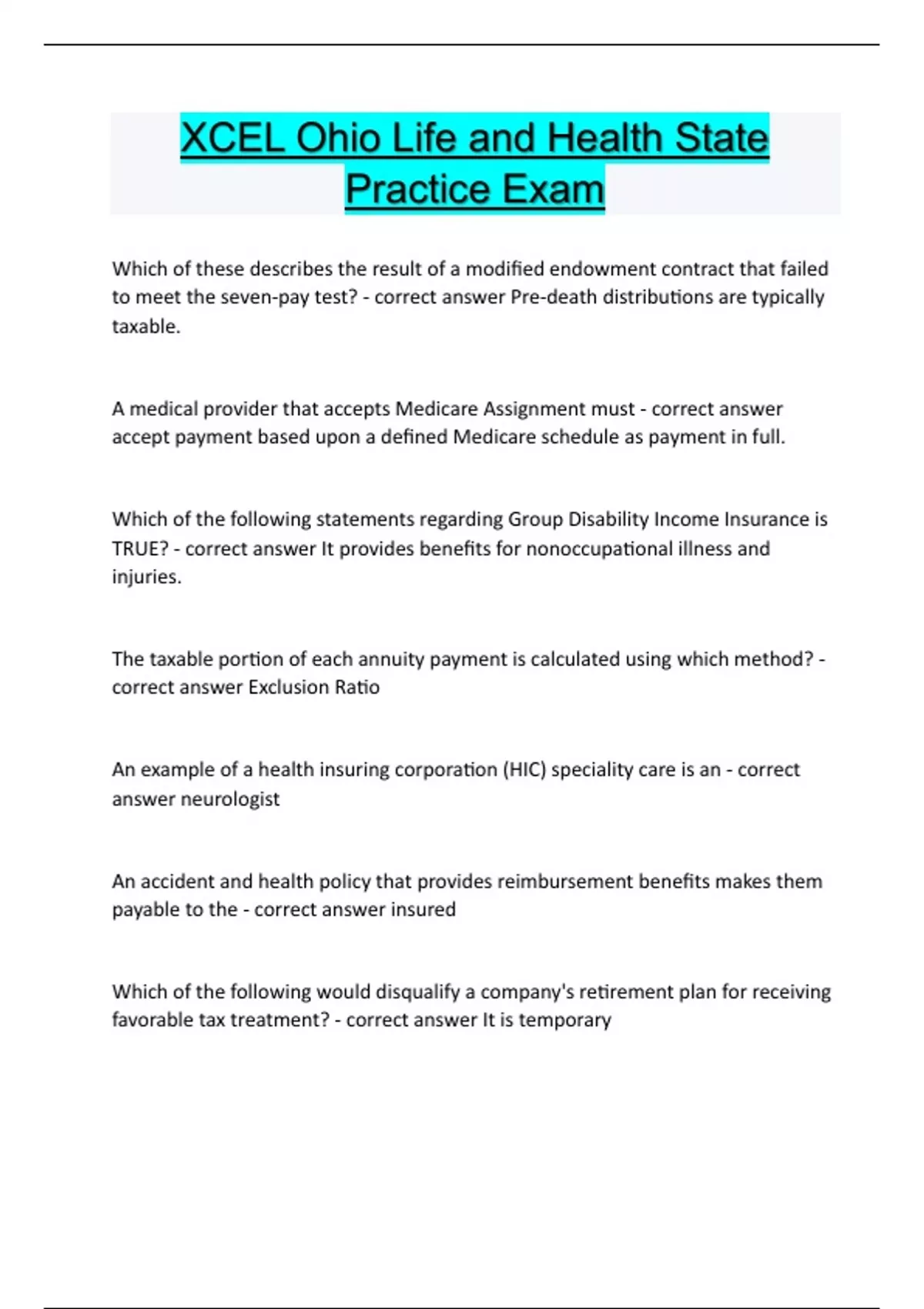 XCEL Ohio Life and Health State Practice Exam

Which of these describes the result of a modified endowment contract that failed to meet the seven-pay test? - correct answer Pre-death distributions are typically taxable.

A medical provider that accepts Medicare Assignment must - correct answer accept payment based upon a defined Medicare schedule as payment in full.

Which of the following statements regarding Group Disability Income Insurance is TRUE? - correct answer It provides benefits for nonoccupational illness and injuries.

The taxable portion of each annuity payment is calculated using which method? - correct answer Exclusion Ratio

An example of a health insuring corporation (HIC) speciality care is an - correct answer neurologist

An accident and health policy that provides reimbursement benefits makes them payable to the - correct answer insured

Which of the following would disqualify a company's retirement plan for receiving favorable tax treatment? - correct answer It is temporary